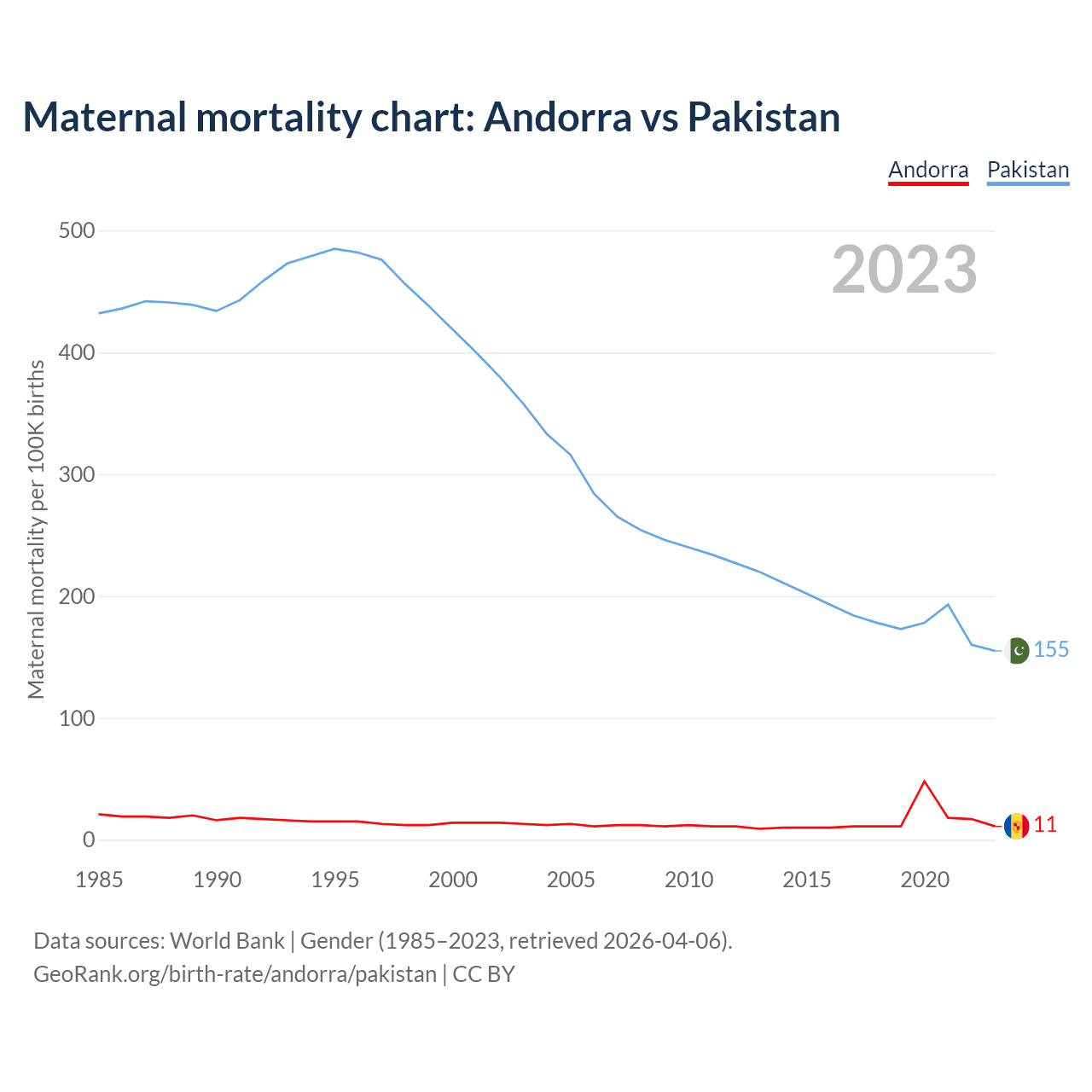 Maternal mortality chart: Andorra vs Pakistan

Andorra Pakistan

2023

Maternal mortality per 100K births

500
400
300
200
100
0

155
11

1985 1990 1995 2000 2005 2010 2015 2020

Data sources: World Bank | Gender (1985–2023, retrieved 2026-04-06).
GeoRank.org/birth-rate/andorra/pakistan | CC BY